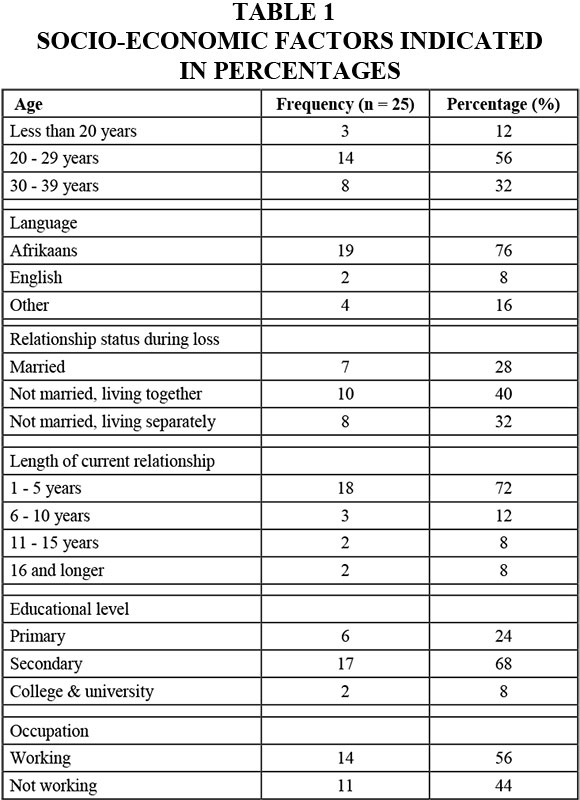 TABLE 1
SOCIO-ECONOMIC FACTORS INDICATED IN PERCENTAGES

| Age | Frequency (n = 25) | Percentage (%) |
|---|---|---|
| Less than 20 years | 3 | 12 |
| 20 - 29 years | 14 | 56 |
| 30 - 39 years | 8 | 32 |
| Language | | |
| Afrikaans | 19 | 76 |
| English | 2 | 8 |
| Other | 4 | 16 |
| Relationship status during loss | | |
| Married | 7 | 28 |
| Not married, living together | 10 | 40 |
| Not married, living separately | 8 | 32 |
| Length of current relationship | | |
| 1 - 5 years | 18 | 72 |
| 6 - 10 years | 3 | 12 |
| 11 - 15 years | 2 | 8 |
| 16 and longer | 2 | 8 |
| Educational level | | |
| Primary | 6 | 24 |
| Secondary | 17 | 68 |
| College & university | 2 | 8 |
| Occupation | | |
| Working | 14 | 56 |
| Not working | 11 | 44 |